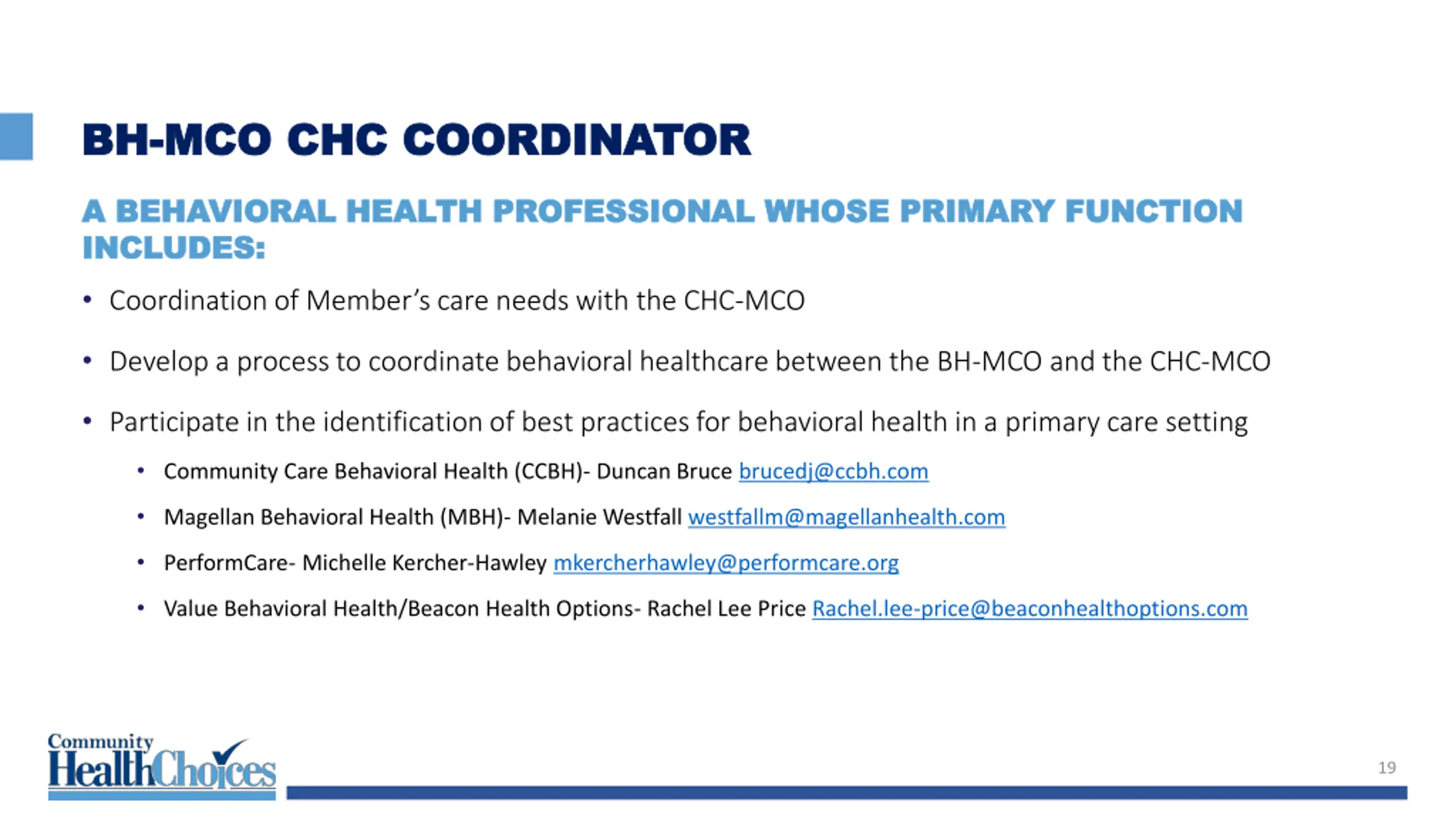 BH-MCO CHC COORDINATOR

A BEHAVIORAL HEALTH PROFESSIONAL WHOSE PRIMARY FUNCTION INCLUDES:

• Coordination of Member's care needs with the CHC-MCO

• Develop a process to coordinate behavioral healthcare between the BH-MCO and the CHC-MCO

• Participate in the identification of best practices for behavioral health in a primary care setting

• Community Care Behavioral Health (CCBH)- Duncan Bruce brucedj@ccbh.com

• Magellan Behavioral Health (MBH)- Melanie Westfall westfallm@magellanhealth.com

• PerformCare- Michelle Kercher-Hawley mkercherhawley@performcare.org

• Value Behavioral Health/Beacon Health Options- Rachel Lee Price Rachel.lee-price@beaconhealthoptions.com

Community HealthChoices

19